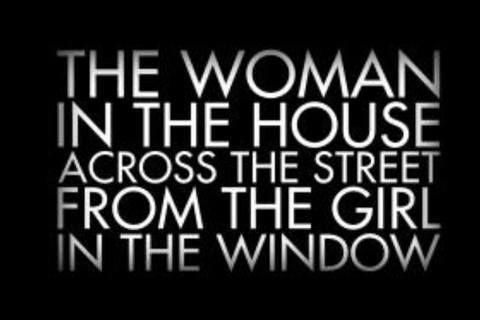 THE WOMAN
IN THE HOUSE
ACROSS THE STREET
FROM THE GIRL
IN THE WINDOW